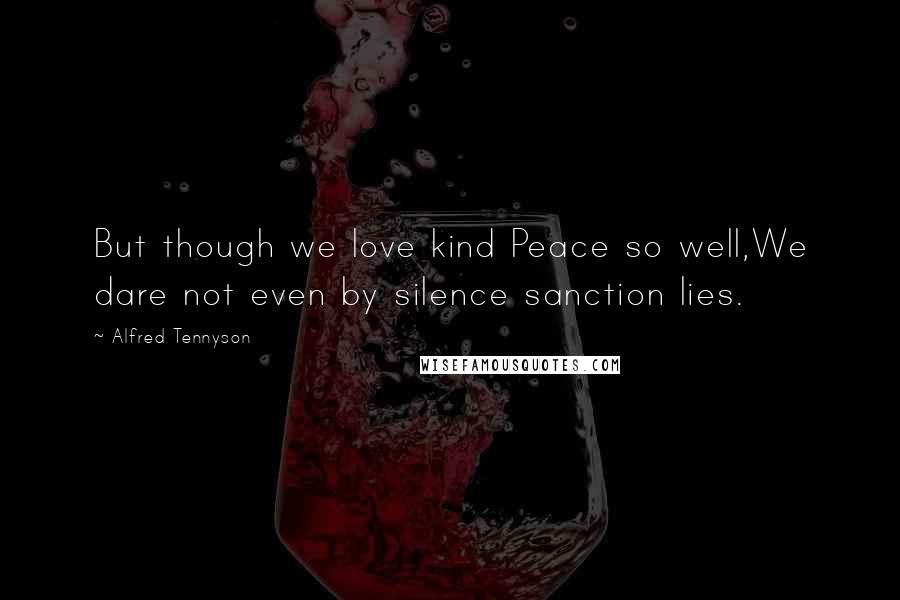 But though we love kind Peace so well,We dare not even by silence sanction lies.

~ Alfred Tennyson

WISEFAMOUSQUOTES.COM